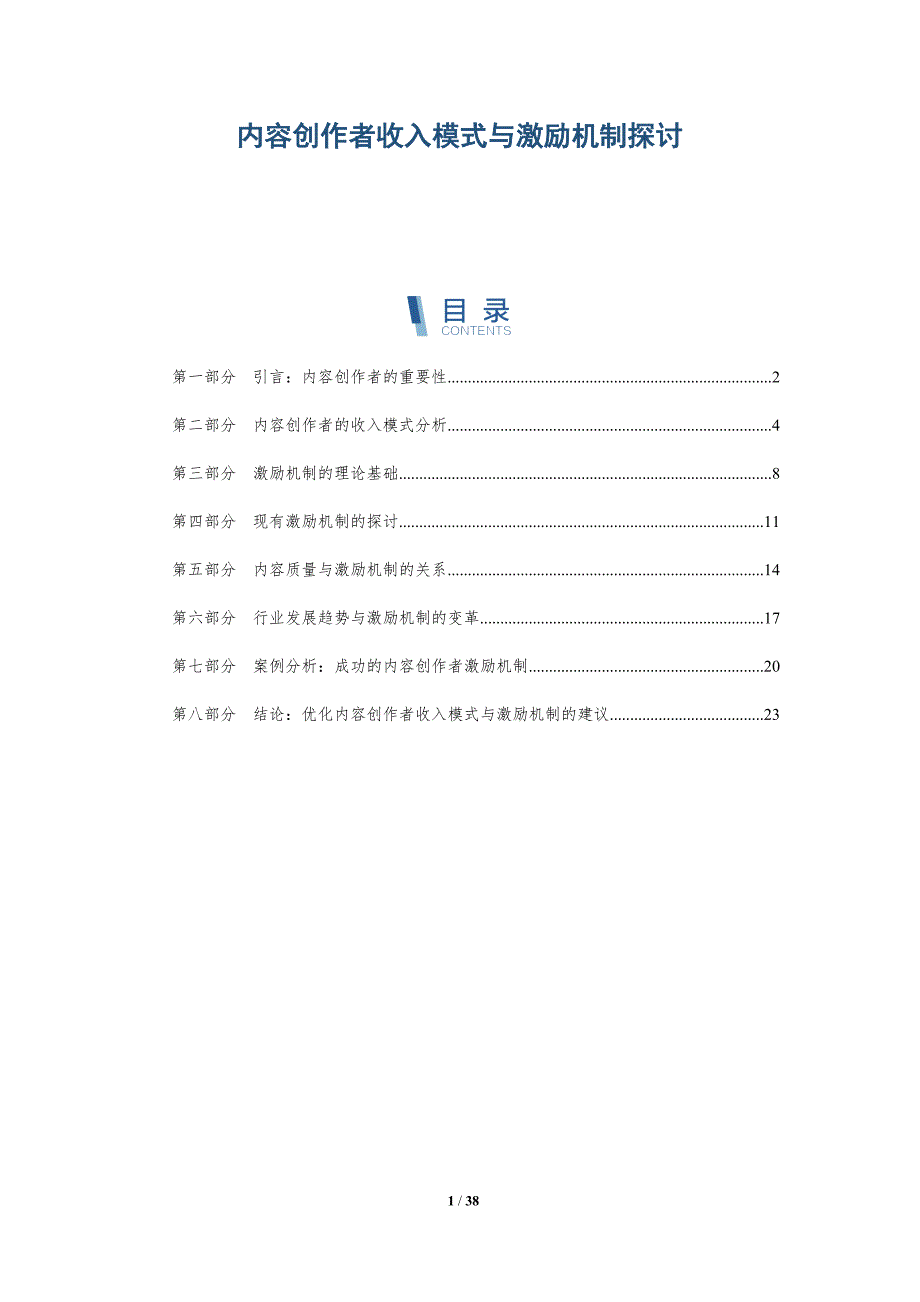 内容创作者收入模式与激励机制探讨

目录
CONTENTS

第一部分 引言：内容创作者的重要性 2

第二部分 内容创作者的收入模式分析 4

第三部分 激励机制的理论基础 8

第四部分 现有激励机制的探讨 11

第五部分 内容质量与激励机制的关系 14

第六部分 行业发展趋势与激励机制的变革 17

第七部分 案例分析：成功的内容创作者激励机制 20

第八部分 结论：优化内容创作者收入模式与激励机制的建议 23

1 / 38